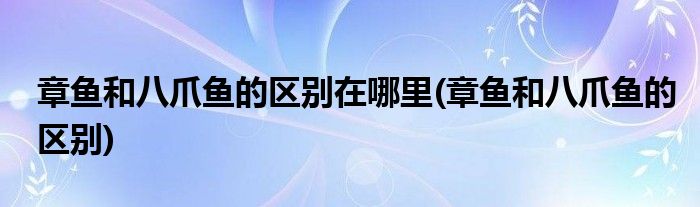 章鱼和八爪鱼的区别在哪里(章鱼和八爪鱼的区别)